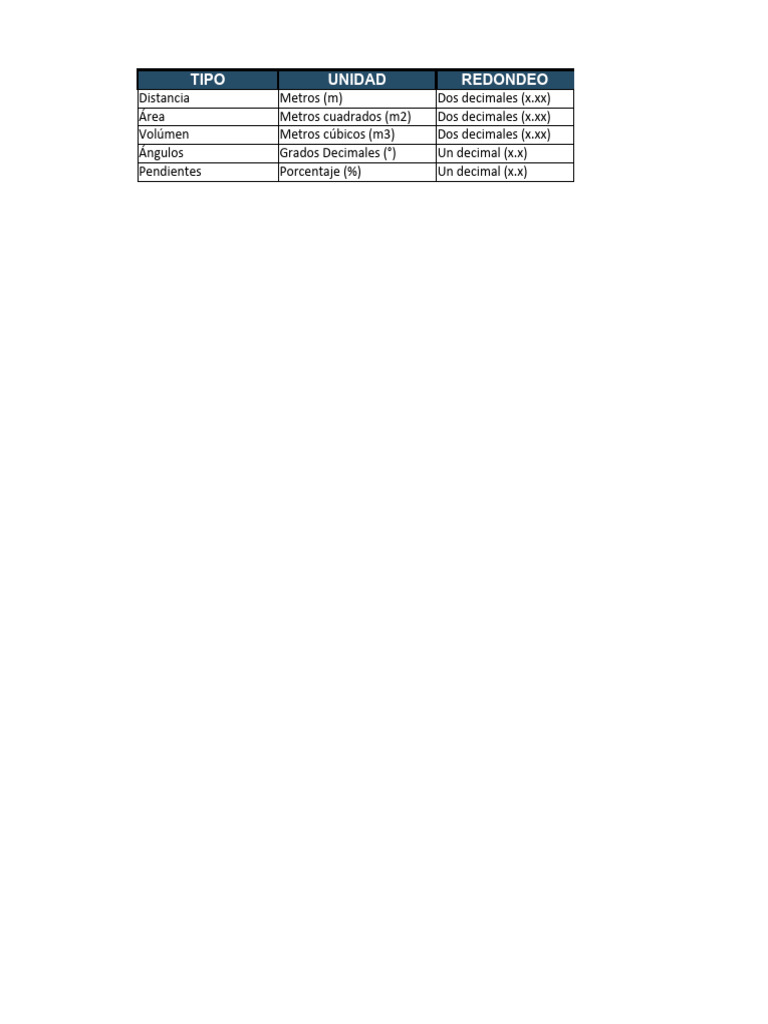 | TIPO | UNIDAD | REDONDEO |
|---|---|---|
| Distancia | Metros (m) | Dos decimales (x.xx) |
| Área | Metros cuadrados (m2) | Dos decimales (x.xx) |
| Volúmen | Metros cúbicos (m3) | Dos decimales (x.xx) |
| Ángulos | Grados Decimales (°) | Un decimal (x.x) |
| Pendientes | Porcentaje (%) | Un decimal (x.x) |